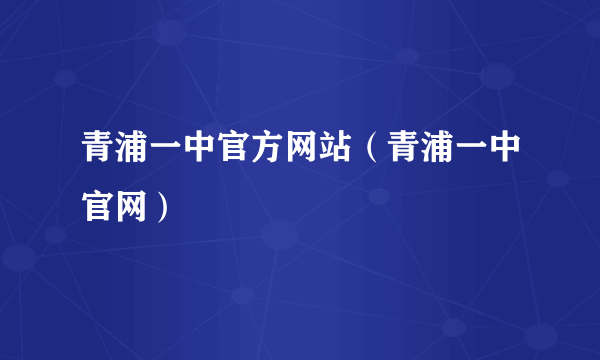 青浦一中官方网站（青浦一中官网）